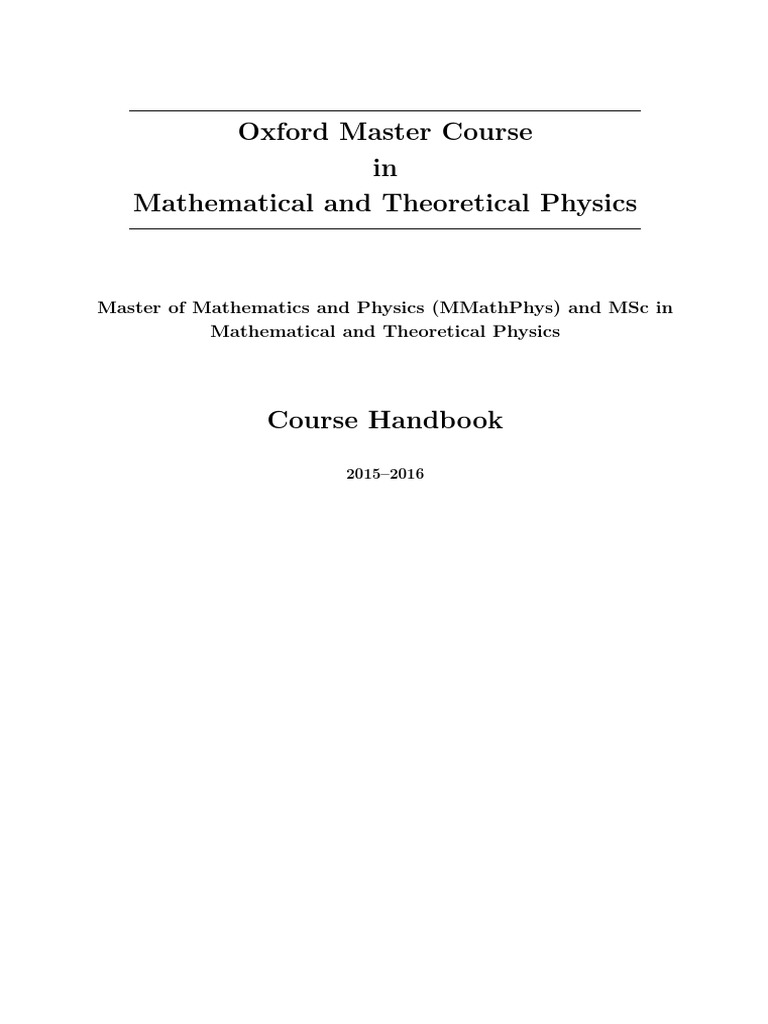 Oxford Master Course
in
Mathematical and Theoretical Physics

Master of Mathematics and Physics (MMathPhys) and MSc in Mathematical and Theoretical Physics

Course Handbook

2015–2016